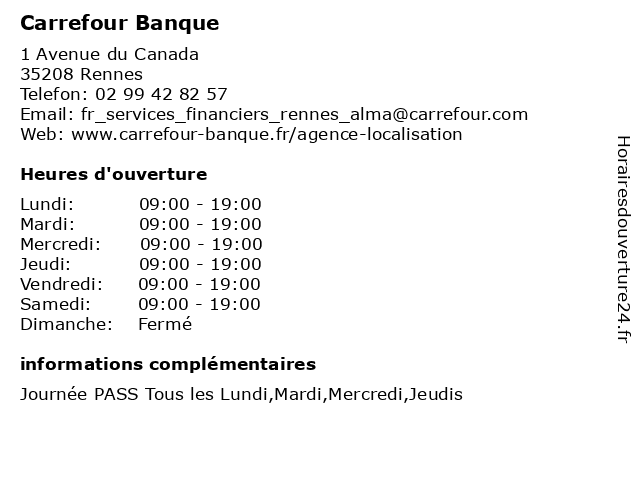 Carrefour Banque

1 Avenue du Canada
35208 Rennes
Telefon: 02 99 42 82 57
Email: fr_services_financiers_rennes_alma@carrefour.com
Web: www.carrefour-banque.fr/agence-localisation

Heures d'ouverture

| Lundi: | 09:00 - 19:00 |
|---|---|
| Mardi: | 09:00 - 19:00 |
| Mercredi: | 09:00 - 19:00 |
| Jeudi: | 09:00 - 19:00 |
| Vendredi: | 09:00 - 19:00 |
| Samedi: | 09:00 - 19:00 |
| Dimanche: | Fermé |

informations complémentaires

Journée PASS Tous les Lundi,Mardi,Mercredi,Jeudis

Horairesdouverture24.fr